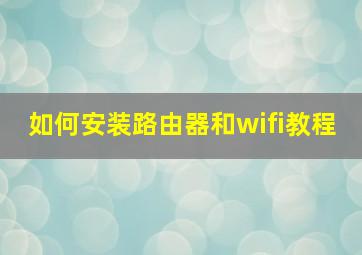 如何安装路由器和wifi教程